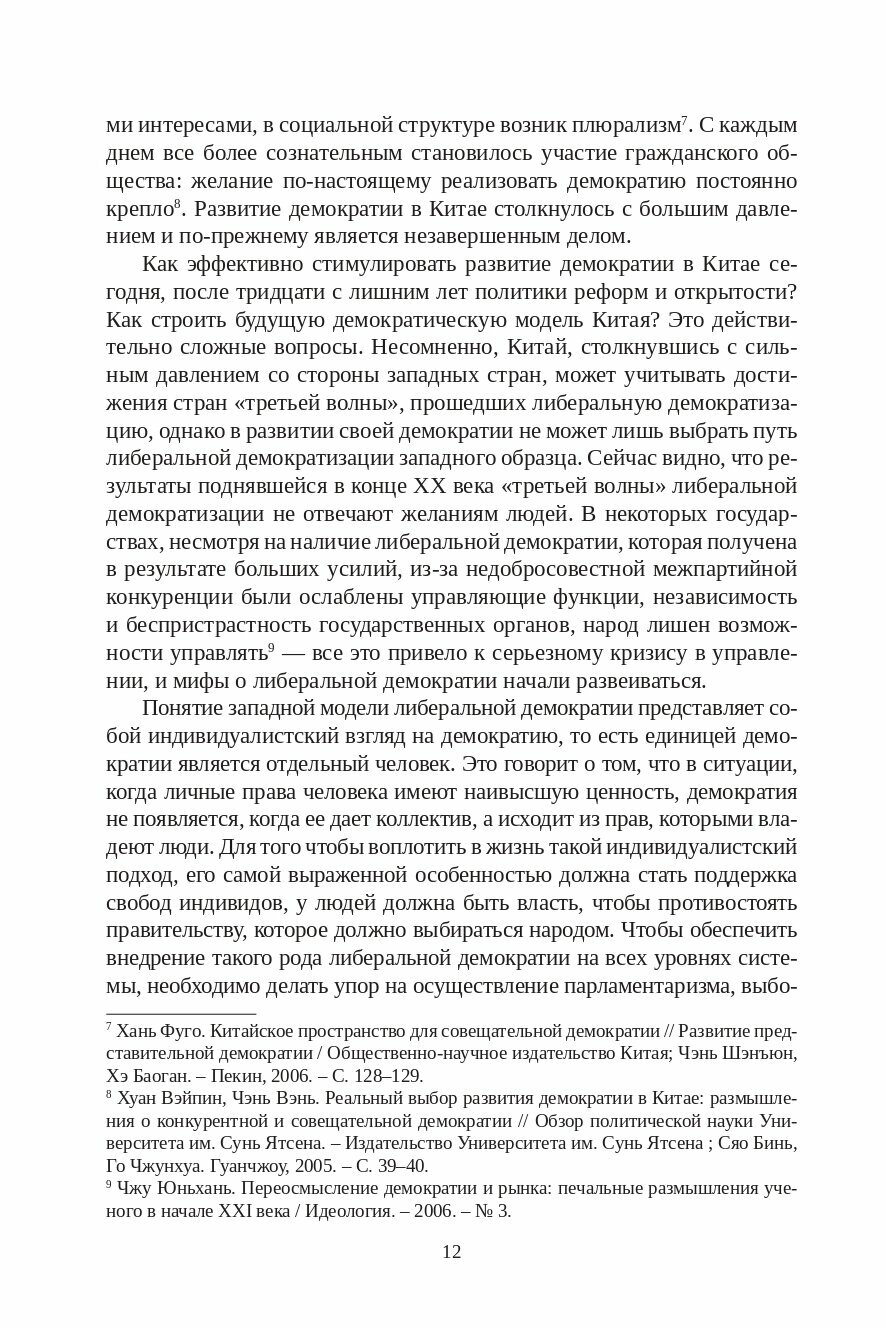 ми интересами, в социальной структуре возник плюрализм$^7$. С каждым днем все более сознательным становилось участие гражданского общества: желание по-настоящему реализовать демократию постоянно крепло$^8$. Развитие демократии в Китае столкнулось с большим давлением и по-прежнему является незавершенным делом.

Как эффективно стимулировать развитие демократии в Китае сегодня, после тридцати с лишним лет политики реформ и открытости? Как строить будущую демократическую модель Китая? Это действительно сложные вопросы. Несомненно, Китай, столкнувшись с сильным давлением со стороны западных стран, может учитывать достижения стран «третьей волны», прошедших либеральную демократизацию, однако в развитии своей демократии не может лишь выбрать путь либеральной демократизации западного образца. Сейчас видно, что результаты поднявшейся в конце XX века «третьей волны» либеральной демократизации не отвечают желаниям людей. В некоторых государствах, несмотря на наличие либеральной демократии, которая получена в результате больших усилий, из-за недобросовестной межпартийной конкуренции были ослаблены управляющие функции, независимость и беспристрастность государственных органов, народ лишен возможности управлять$^9$ — все это привело к серьезному кризису в управлении, и мифы о либеральной демократии начали развеиваться.

Понятие западной модели либеральной демократии представляет собой индивидуалистский взгляд на демократию, то есть единицей демократии является отдельный человек. Это говорит о том, что в ситуации, когда личные права человека имеют наивысшую ценность, демократия не появляется, когда ее дает коллектив, а исходит из прав, которыми владеют люди. Для того чтобы воплотить в жизнь такой индивидуалистский подход, его самой выраженной особенностью должна стать поддержка свобод индивидов, у людей должна быть власть, чтобы противостоять правительству, которое должно выбираться народом. Чтобы обеспечить внедрение такого рода либеральной демократии на всех уровнях системы, необходимо делать упор на осуществление парламентаризма, выбо-

$^7$ Хань Фуго. Китайское пространство для совещательной демократии // Развитие представительной демократии / Общественно-научное издательство Китая; Чэнь Шэнъюн, Хэ Баоган. – Пекин, 2006. – С. 128–129.
$^8$ Хуан Вэйпин, Чэнь Вэнь. Реальный выбор развития демократии в Китае: размышления о конкурентной и совещательной демократии // Обзор политической науки Университета им. Сунь Ятсена. – Издательство Университета им. Сунь Ятсена ; Сяо Бинь, Го Чжунхуа. Гуанчжоу, 2005. – С. 39–40.
$^9$ Чжу Юньхань. Переосмысление демократии и рынка: печальные размышления ученого в начале XXI века / Идеология. – 2006. – № 3.

12